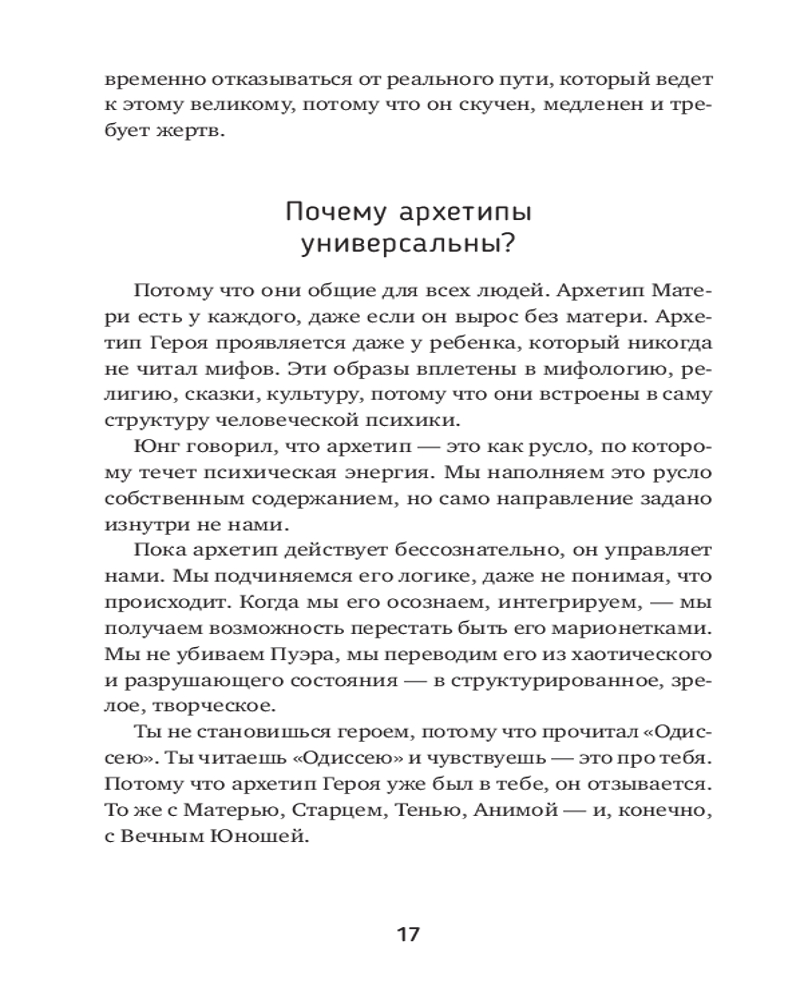 временно отказываться от реального пути, который ведет к этому великому, потому что он скучен, медленен и требует жертв.

Почему архетипы универсальны?

Потому что они общие для всех людей. Архетип Матери есть у каждого, даже если он вырос без матери. Архетип Героя проявляется даже у ребенка, который никогда не читал мифов. Эти образы вплетены в мифологию, религию, сказки, культуру, потому что они встроены в саму структуру человеческой психики.

Юнг говорил, что архетип — это как русло, по которому течет психическая энергия. Мы наполняем это русло собственным содержанием, но само направление задано изнутри не нами.

Пока архетип действует бессознательно, он управляет нами. Мы подчиняемся его логике, даже не понимая, что происходит. Когда мы его осознаем, интегрируем, — мы получаем возможность перестать быть его марионетками. Мы не убиваем Пуэра, мы переводим его из хаотического и разрушающего состояния — в структурированное, зрелое, творческое.

Ты не становишься героем, потому что прочитал «Одиссею». Ты читаешь «Одиссею» и чувствуешь — это про тебя. Потому что архетип Героя уже был в тебе, он отзывается. То же с Матерью, Старцем, Тенью, Анимой — и, конечно, с Вечным Юношей.

17